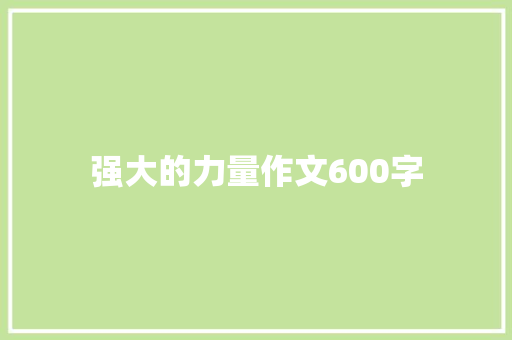 强大的力量作文600字